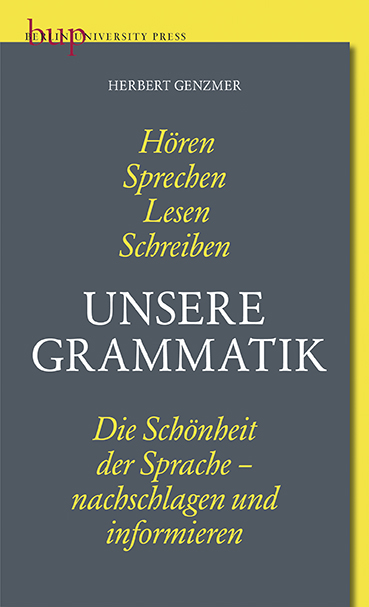 bup
BERLIN UNIVERSITY PRESS

HERBERT GENZMER

Hören
Sprechen
Lesen
Schreiben

UNSERE GRAMMATIK

Die Schönheit der Sprache – nachschlagen und informieren